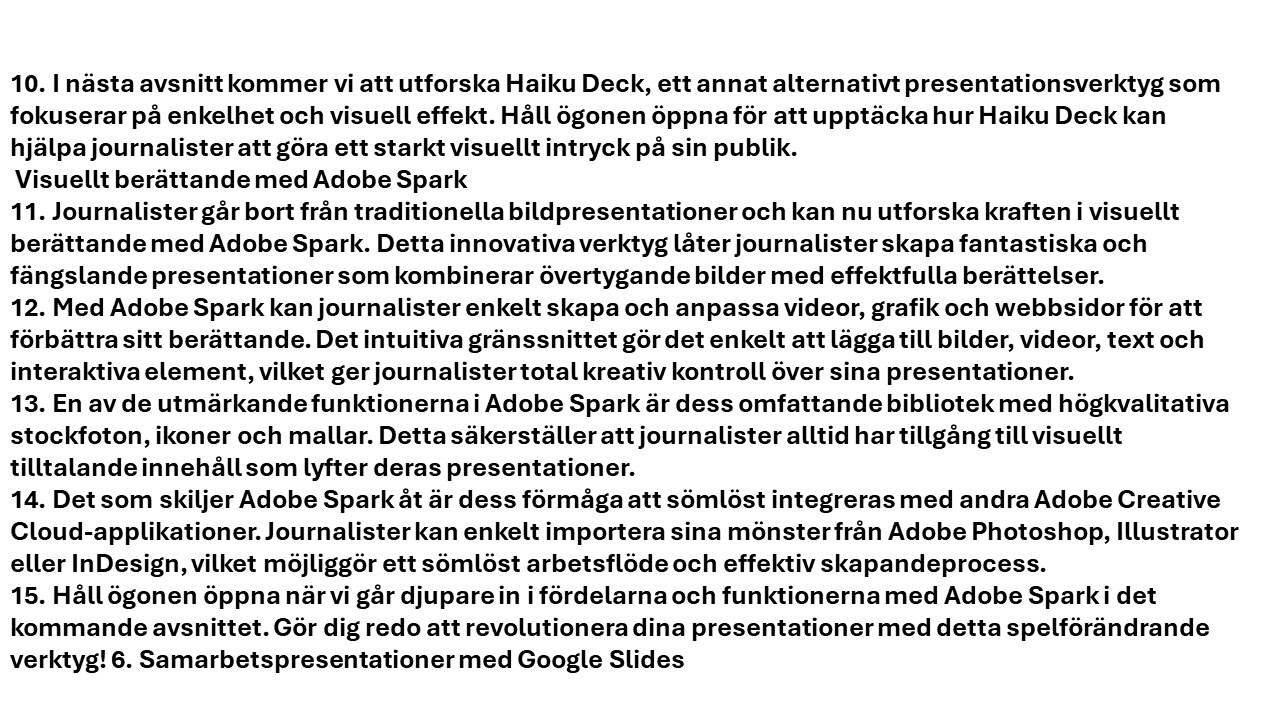 10. I nästa avsnitt kommer vi att utforska Haiku Deck, ett annat alternativt presentationsverktyg som fokuserar på enkelhet och visuell effekt. Håll ögonen öppna för att upptäcka hur Haiku Deck kan hjälpa journalister att göra ett starkt visuellt intryck på sin publik.
Visuellt berättande med Adobe Spark
11. Journalister går bort från traditionella bildpresentationer och kan nu utforska kraften i visuellt berättande med Adobe Spark. Detta innovativa verktyg låter journalister skapa fantastiska och fängslande presentationer som kombinerar övertygande bilder med effektfulla berättelser.
12. Med Adobe Spark kan journalister enkelt skapa och anpassa videor, grafik och webbsidor för att förbättra sitt berättande. Det intuitiva gränssnittet gör det enkelt att lägga till bilder, videor, text och interaktiva element, vilket ger journalister total kreativ kontroll över sina presentationer.
13. En av de utmärkande funktionerna i Adobe Spark är dess omfattande bibliotek med högkvalitativa stockfoton, ikoner och mallar. Detta säkerställer att journalister alltid har tillgång till visuellt tilltalande innehåll som lyfter deras presentationer.
14. Det som skiljer Adobe Spark åt är dess förmåga att sömlöst integreras med andra Adobe Creative Cloud-applikationer. Journalister kan enkelt importera sina mönster från Adobe Photoshop, Illustrator eller InDesign, vilket möjliggör ett sömlöst arbetsflöde och effektiv skapandeprocess.
15. Håll ögonen öppna när vi går djupare in i fördelarna och funktionerna med Adobe Spark i det kommande avsnittet. Gör dig redo att revolutionera dina presentationer med detta spelförändrande verktyg! 6. Samarbetspresentationer med Google Slides